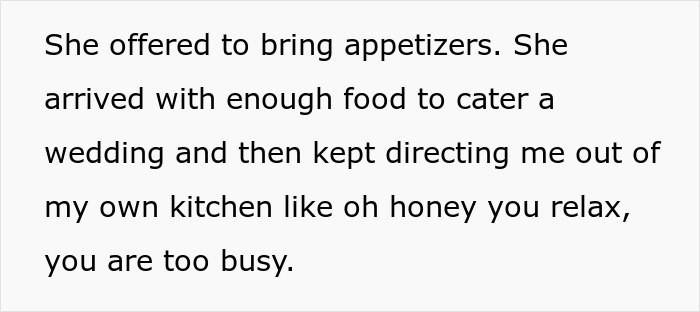 She offered to bring appetizers. She arrived with enough food to cater a wedding and then kept directing me out of my own kitchen like oh honey you relax, you are too busy.